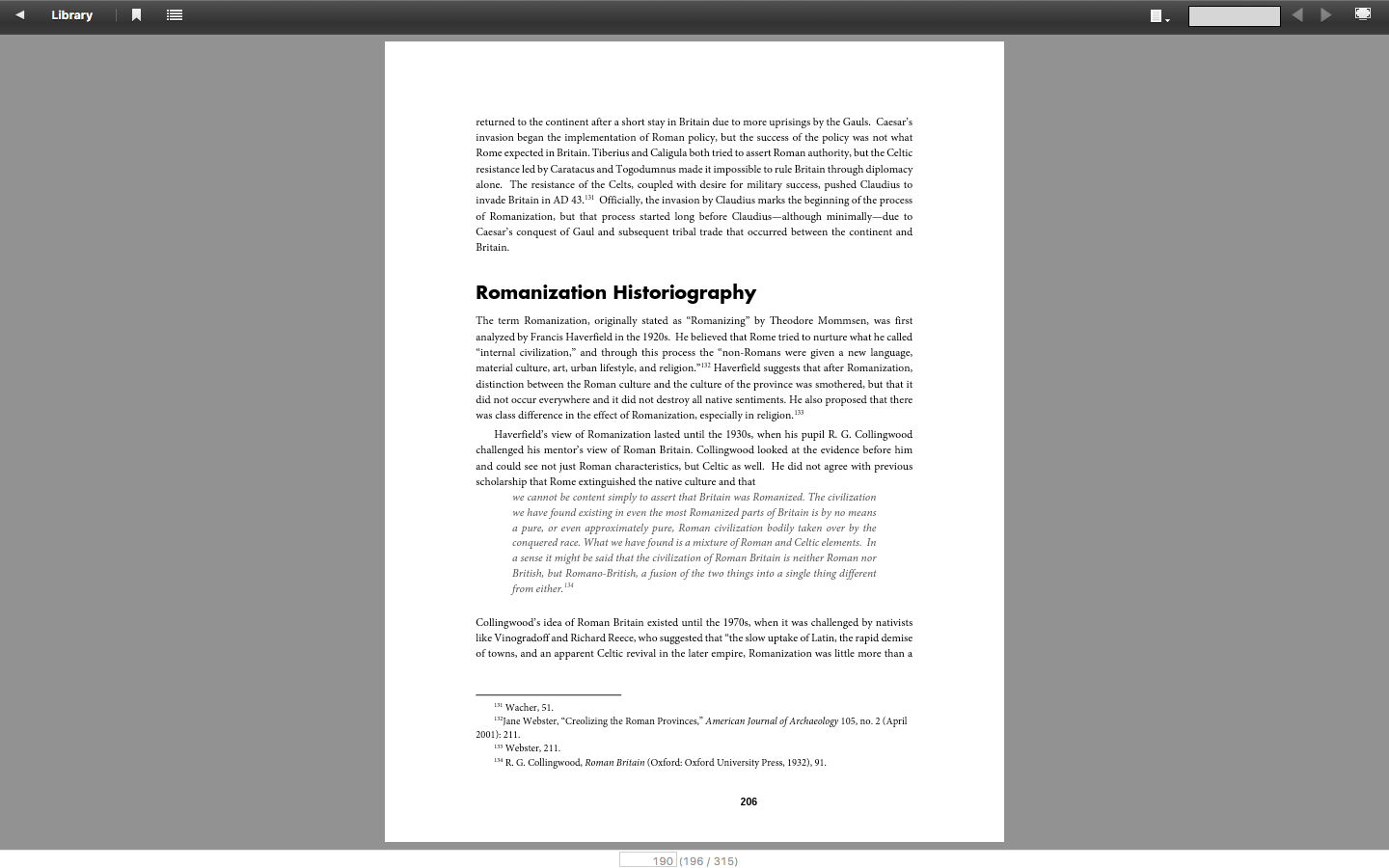 Library

returned to the continent after a short stay in Britain due to more uprisings by the Gauls. Caesar's invasion began the implementation of Roman policy, but the success of the policy was not what Rome expected in Britain. Tiberius and Caligula both tried to assert Roman authority, but the Celtic resistance led by Caratacus and Togodumnus made it impossible to rule Britain through diplomacy alone. The resistance of the Celts, coupled with desire for military success, pushed Claudius to invade Britain in AD 43.$^{131}$ Officially, the invasion by Claudius marks the beginning of the process of Romanization, but that process started long before Claudius—although minimally—due to Caesar's conquest of Gaul and subsequent tribal trade that occurred between the continent and Britain.

Romanization Historiography

The term Romanization, originally stated as "Romanizing" by Theodore Mommsen, was first analyzed by Francis Haverfield in the 1920s. He believed that Rome tried to nurture what he called "internal civilization," and through this process the "non-Romans were given a new language, material culture, art, urban lifestyle, and religion."$^{132}$ Haverfield suggests that after Romanization, distinction between the Roman culture and the culture of the province was smothered, but that it did not occur everywhere and it did not destroy all native sentiments. He also proposed that there was class difference in the effect of Romanization, especially in religion.$^{133}$

Haverfield's view of Romanization lasted until the 1930s, when his pupil R. G. Collingwood challenged his mentor's view of Roman Britain. Collingwood looked at the evidence before him and could see not just Roman characteristics, but Celtic as well. He did not agree with previous scholarship that Rome extinguished the native culture and that

we cannot be content simply to assert that Britain was Romanized. The civilization we have found existing in even the most Romanized parts of Britain is by no means a pure, or even approximately pure, Roman civilization bodily taken over by the conquered race. What we have found is a mixture of Roman and Celtic elements. In a sense it might be said that the civilization of Roman Britain is neither Roman nor British, but Romano-British, a fusion of the two things into a single thing different from either.$^{134}$

Collingwood's idea of Roman Britain existed until the 1970s, when it was challenged by nativists like Vinogradoff and Richard Reece, who suggested that "the slow uptake of Latin, the rapid demise of towns, and an apparent Celtic revival in the later empire, Romanization was little more than a

$^{131}$ Wacher, 51.
$^{132}$Jane Webster, "Creolizing the Roman Provinces," American Journal of Archaeology 105, no. 2 (April 2001): 211.
$^{133}$ Webster, 211.
$^{134}$ R. G. Collingwood, Roman Britain (Oxford: Oxford University Press, 1932), 91.

206

190 (196 / 315)